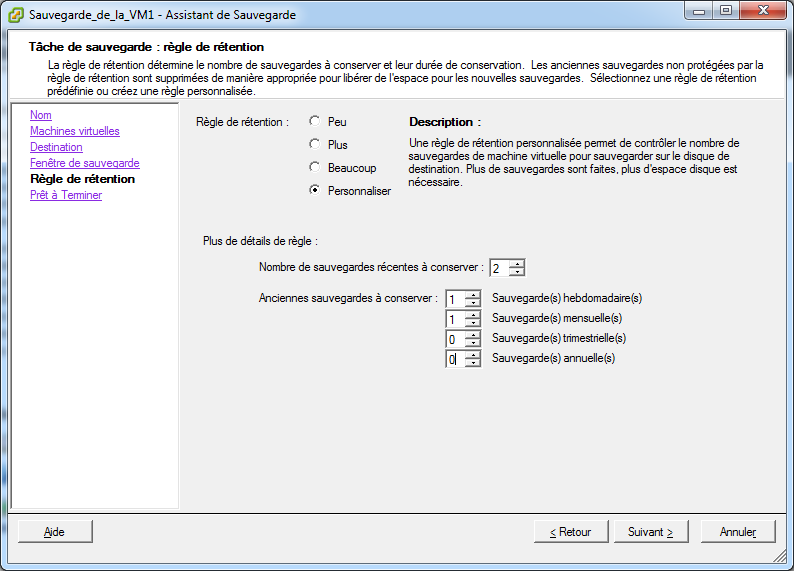 Sauvegarde_de_la_VM1 - Assistant de Sauvegarde

Tâche de sauvegarde : règle de rétention

La règle de rétention détermine le nombre de sauvegardes à conserver et leur durée de conservation. Les anciennes sauvegardes non protégées par la règle de rétention sont supprimées de manière appropriée pour libérer de l'espace pour les nouvelles sauvegardes. Sélectionnez une règle de rétention prédéfinie ou créez une règle personnalisée.

Nom
Machines virtuelles
Destination
Fenêtre de sauvegarde
Règle de rétention
Prêt à Terminer

Règle de rétention :
Peu
Plus
Beaucoup
Personnaliser

Description :
Une règle de rétention personnalisée permet de contrôler le nombre de sauvegardes de machine virtuelle pour sauvegarder sur le disque de destination. Plus de sauvegardes sont faites, plus d'espace disque est nécessaire.

Plus de détails de règle :

Nombre de sauvegardes récentes à conserver : 2

Anciennes sauvegardes à conserver : 1 Sauvegarde(s) hebdomadaire(s)
1 Sauvegarde(s) mensuelle(s)
0 Sauvegarde(s) trimestrielle(s)
0 Sauvegarde(s) annuelle(s)

Aide
< Retour
Suivant >
Annuler